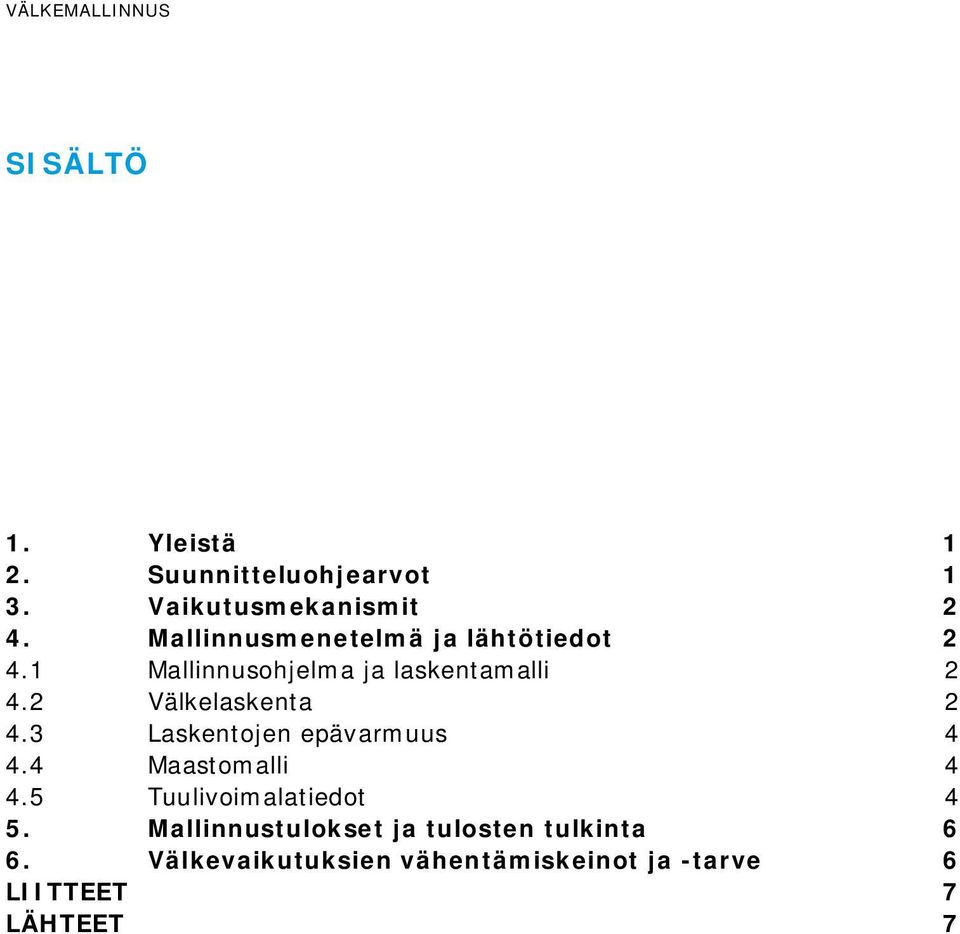 VÄLKEMALLINNUS

SISÄLTÖ

1. Yleistä 1
2. Suunnitteluohjearvot 1
3. Vaikutusmekanismit 2
4. Mallinnusmenetelmä ja lähtötiedot 2
4.1 Mallinnusohjelma ja laskentamalli 2
4.2 Välkelaskenta 2
4.3 Laskentojen epävarmuus 4
4.4 Maastomalli 4
4.5 Tuulivoimalatiedot 4
5. Mallinnustulokset ja tulosten tulkinta 6
6. Välkevaikutuksien vähentämiskeinot ja -tarve 6
LIITTEET 7
LÄHTEET 7